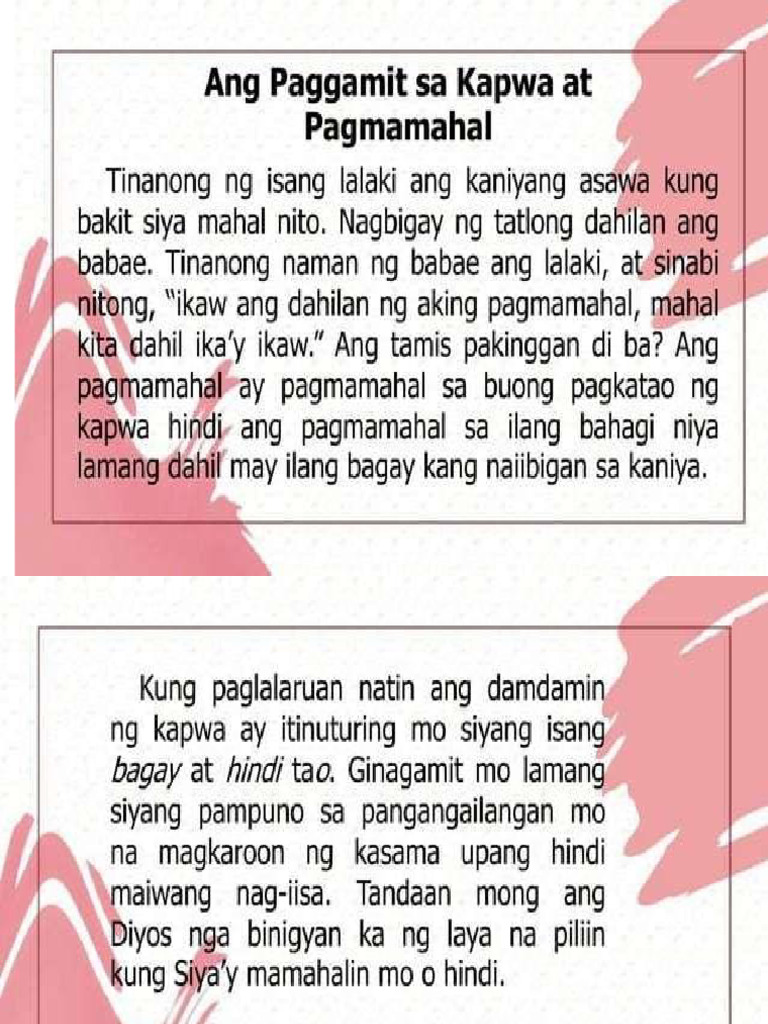 Ang Paggamit sa Kapwa at Pagmamahal

Tinanong ng isang lalaki ang kaniyang asawa kung bakit siya mahal nito. Nagbigay ng tatlong dahilan ang babae. Tinanong naman ng babae ang lalaki, at sinabi nitong, "ikaw ang dahilan ng aking pagmamahal, mahal kita dahil ika'y ikaw." Ang tamis pakinggan di ba? Ang pagmamahal ay pagmamahal sa buong pagkatao ng kapwa hindi ang pagmamahal sa ilang bahagi niya lamang dahil may ilang bagay kang naiibigan sa kaniya.

Kung paglalaruan natin ang damdamin ng kapwa ay itinuturing mo siyang isang bagay at hindi tao. Ginagamit mo lamang siyang pampuno sa pangangailangan mo na magkaroon ng kasama upang hindi maiwang nag-iisa. Tandaan mong ang Diyos nga binigyan ka ng laya na piliin kung Siya'y mamahalin mo o hindi.